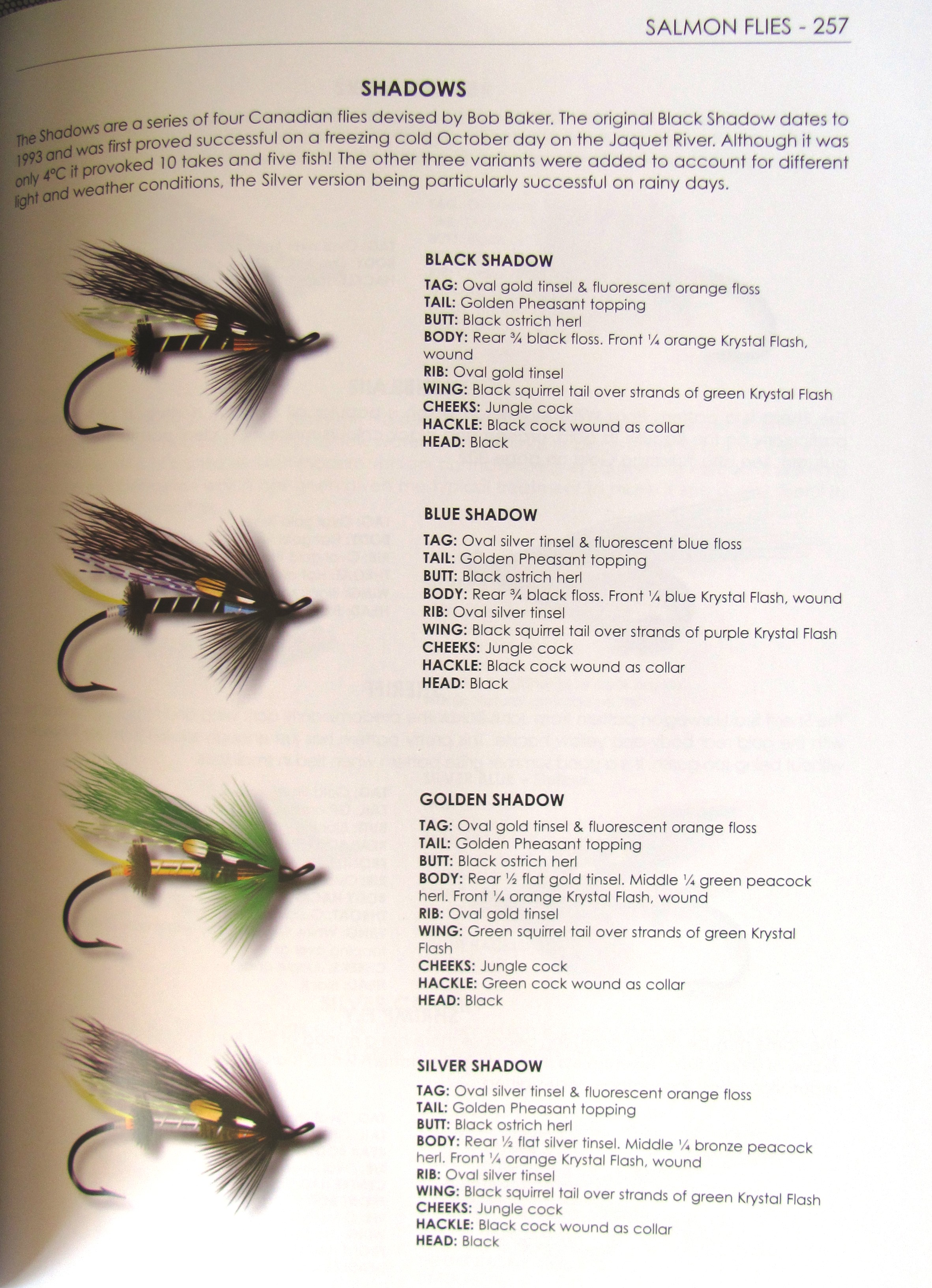 SALMON FLIES - 257

SHADOWS

The Shadows are a series of four Canadian flies devised by Bob Baker. The original Black Shadow dates to 1993 and was first proved successful on a freezing cold October day on the Jaquet River. Although it was only 4°C it provoked 10 takes and five fish! The other three variants were added to account for different light and weather conditions, the Silver version being particularly successful on rainy days.

BLACK SHADOW

TAG: Oval gold tinsel & fluorescent orange floss
TAIL: Golden Pheasant topping
BUTT: Black ostrich herl
BODY: Rear ¾ black floss. Front ¼ orange Krystal Flash, wound
RIB: Oval gold tinsel
WING: Black squirrel tail over strands of green Krystal Flash
CHEEKS: Jungle cock
HACKLE: Black cock wound as collar
HEAD: Black

BLUE SHADOW

TAG: Oval silver tinsel & fluorescent blue floss
TAIL: Golden Pheasant topping
BUTT: Black ostrich herl
BODY: Rear ¾ black floss. Front ¼ blue Krystal Flash, wound
RIB: Oval silver tinsel
WING: Black squirrel tail over strands of purple Krystal Flash
CHEEKS: Jungle cock
HACKLE: Black cock wound as collar
HEAD: Black

GOLDEN SHADOW

TAG: Oval gold tinsel & fluorescent orange floss
TAIL: Golden Pheasant topping
BUTT: Black ostrich herl
BODY: Rear ½ flat gold tinsel. Middle ¼ green peacock herl. Front ¼ orange Krystal Flash, wound
RIB: Oval gold tinsel
WING: Green squirrel tail over strands of green Krystal Flash
CHEEKS: Jungle cock
HACKLE: Green cock wound as collar
HEAD: Black

SILVER SHADOW

TAG: Oval silver tinsel & fluorescent orange floss
TAIL: Golden Pheasant topping
BUTT: Black ostrich herl
BODY: Rear ½ flat silver tinsel. Middle ¼ bronze peacock herl. Front ¼ orange Krystal Flash, wound
RIB: Oval silver tinsel
WING: Black squirrel tail over strands of green Krystal Flash
CHEEKS: Jungle cock
HACKLE: Black cock wound as collar
HEAD: Black